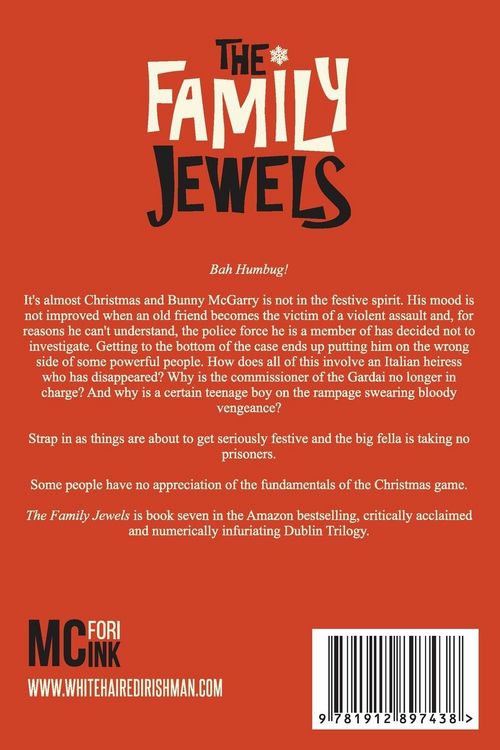 THE FAMILY JEWELS

Bah Humbug!

It's almost Christmas and Bunny McGarry is not in the festive spirit. His mood is not improved when an old friend becomes the victim of a violent assault and, for reasons he can't understand, the police force he is a member of has decided not to investigate. Getting to the bottom of the case ends up putting him on the wrong side of some powerful people. How does all of this involve an Italian heiress who has disappeared? Why is the commissioner of the Gardai no longer in charge? And why is a certain teenage boy on the rampage swearing bloody vengeance?

Strap in as things are about to get seriously festive and the big fella is taking no prisoners.

Some people have no appreciation of the fundamentals of the Christmas game.

The Family Jewels is book seven in the Amazon bestselling, critically acclaimed and numerically infuriating Dublin Trilogy.

MC FORI INK

WWW.WHITEHAIREDIRISHMAN.COM

9 781912 897438 >